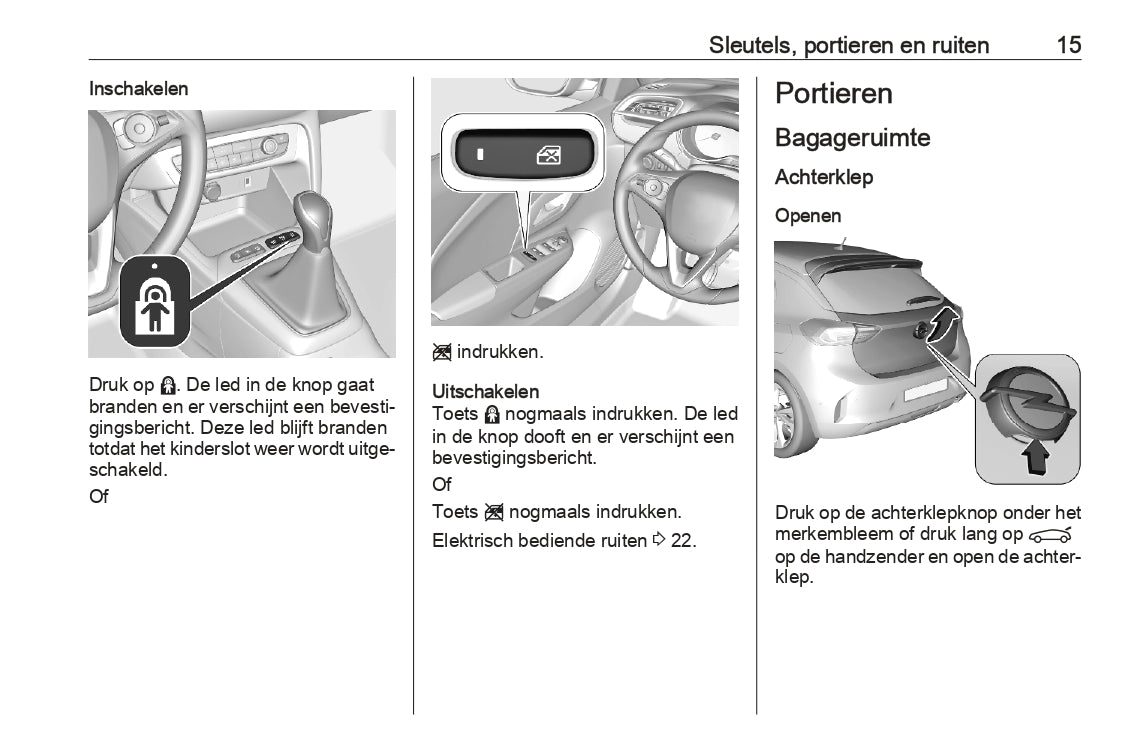 Sleutels, portieren en ruiten 15

Inschakelen

Druk op . De led in de knop gaat branden en er verschijnt een bevestigingsbericht. Deze led blijft branden totdat het kinderslot weer wordt uitgeschakeld.

Of

indrukken.

Uitschakelen
Toets nogmaals indrukken. De led in de knop dooft en er verschijnt een bevestigingsbericht.

Of

Toets nogmaals indrukken.

Elektrisch bediende ruiten ⇨ 22.

Portieren

Bagageruimte

Achterklep

Openen

Druk op de achterklepknop onder het merkembleem of druk lang op op de handzender en open de achterklep.